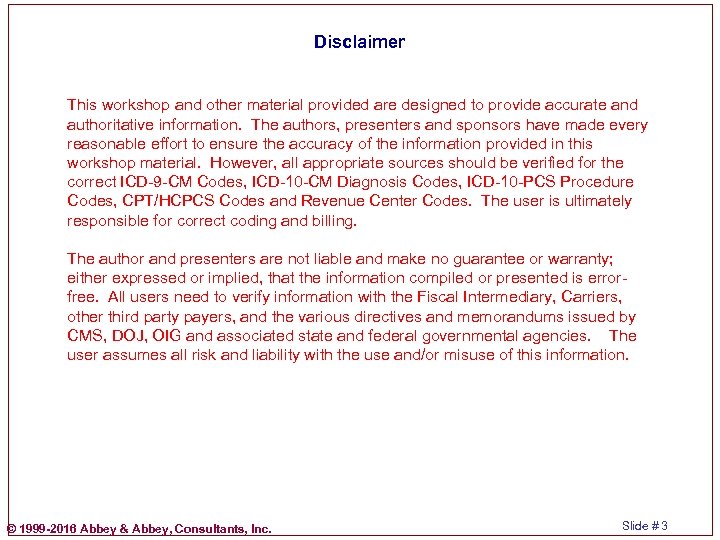 Disclaimer

This workshop and other material provided are designed to provide accurate and authoritative information. The authors, presenters and sponsors have made every reasonable effort to ensure the accuracy of the information provided in this workshop material. However, all appropriate sources should be verified for the correct ICD-9-CM Codes, ICD-10-CM Diagnosis Codes, ICD-10-PCS Procedure Codes, CPT/HCPCS Codes and Revenue Center Codes. The user is ultimately responsible for correct coding and billing.

The author and presenters are not liable and make no guarantee or warranty; either expressed or implied, that the information compiled or presented is error-free. All users need to verify information with the Fiscal Intermediary, Carriers, other third party payers, and the various directives and memorandums issued by CMS, DOJ, OIG and associated state and federal governmental agencies. The user assumes all risk and liability with the use and/or misuse of this information.

© 1999-2016 Abbey & Abbey, Consultants, Inc.

Slide # 3